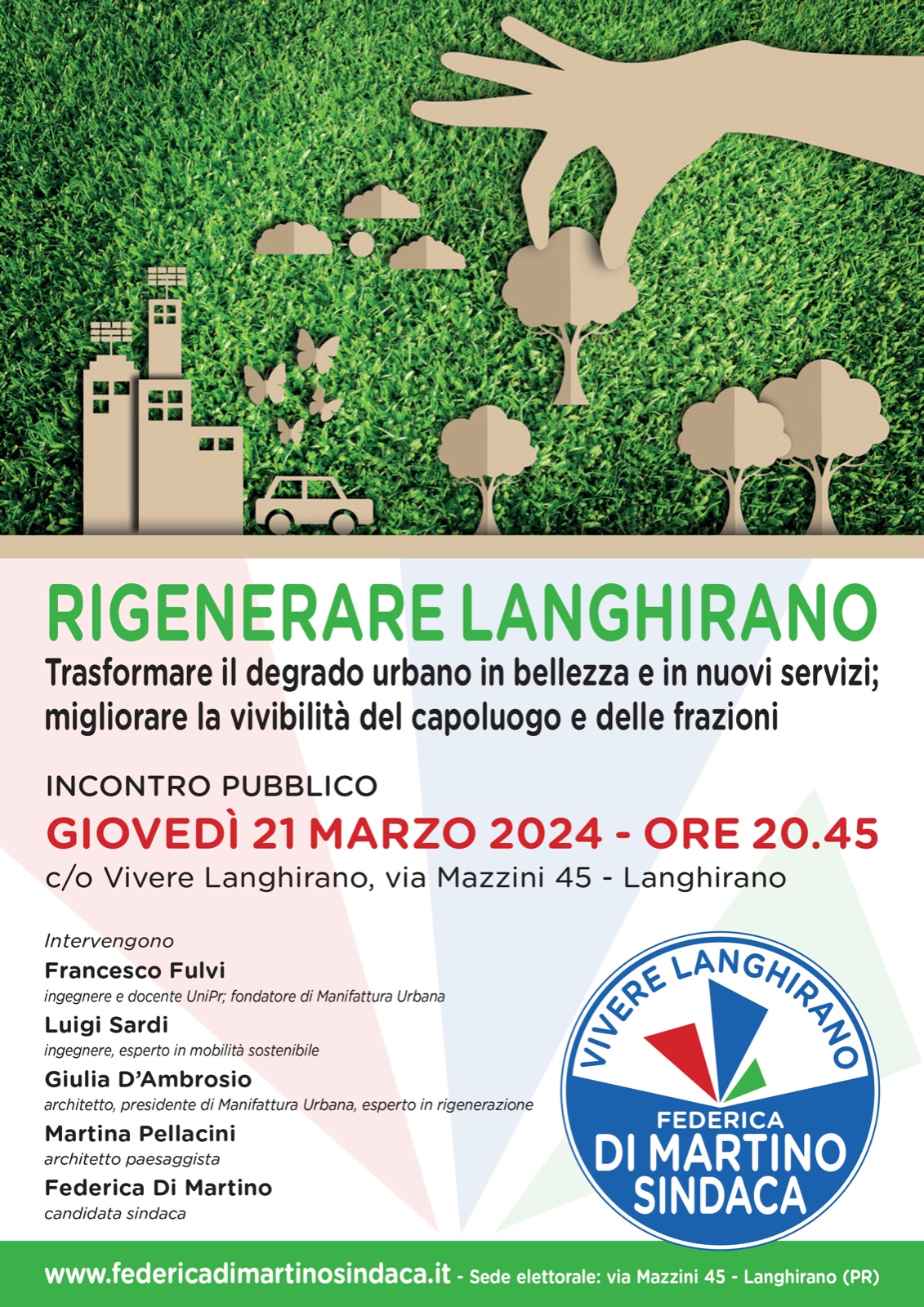 RIGENERARE LANGHIRANO

Trasformare il degrado urbano in bellezza e in nuovi servizi; migliorare la vivibilità del capoluogo e delle frazioni

INCONTRO PUBBLICO

GIOVEDÌ 21 MARZO 2024 - ORE 20.45

c/o Vivere Langhirano, via Mazzini 45 - Langhirano

Intervengono

Francesco Fulvi
ingegnere e docente UniPr; fondatore di Manifattura Urbana

Luigi Sardi
ingegnere, esperto in mobilità sostenibile

Giulia D'Ambrosio
architetto, presidente di Manifattura Urbana, esperto in rigenerazione

Martina Pellacini
architetto paesaggista

Federica Di Martino
candidata sindaca

VIVERE LANGHIRANO
FEDERICA
DI MARTINO
SINDACA

www.federicadimartinosindaca.it - Sede elettorale: via Mazzini 45 - Langhirano (PR)